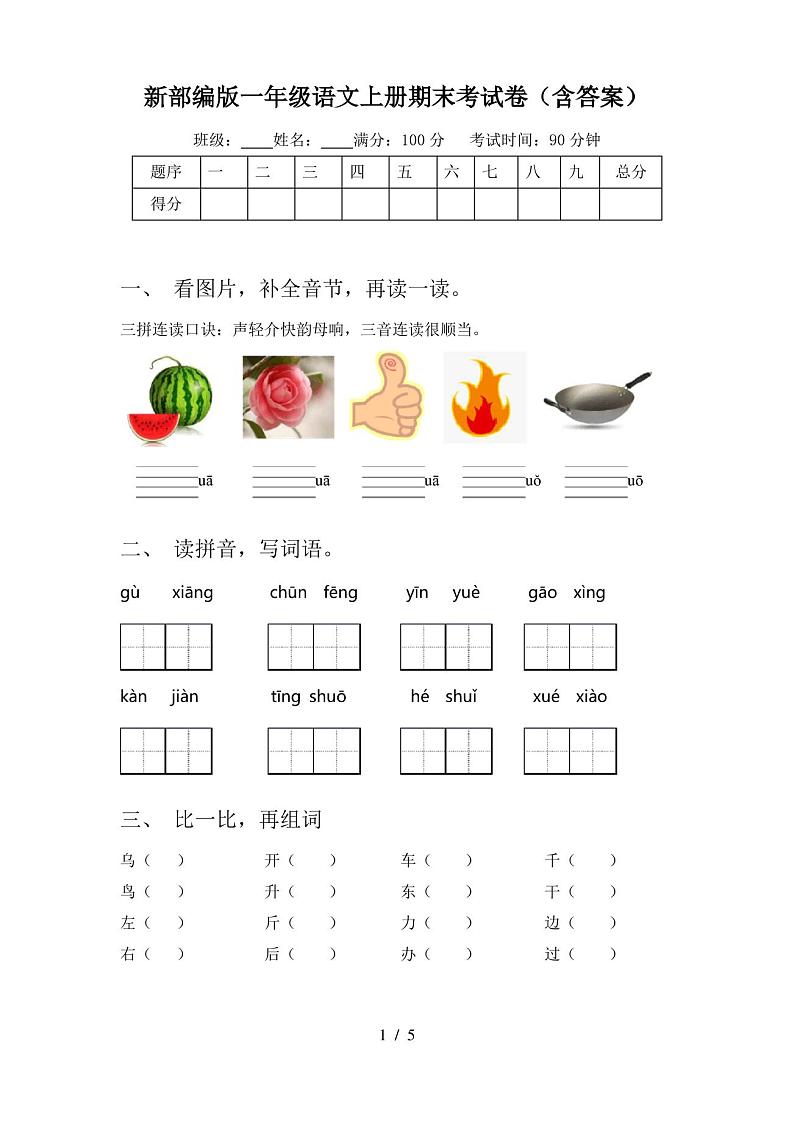 新部编版一年级语文上册期末考试卷（含答案）

班级：____姓名：____满分：100 分 考试时间：90 分钟

| 题序 | 一 | 二 | 三 | 四 | 五 | 六 | 七 | 八 | 九 | 总分 |
|---|---|---|---|---|---|---|---|---|---|---|
| 得分 | | | | | | | | | | |

一、 看图片，补全音节，再读一读。

三拼连读口诀：声轻介快韵母响，三音连读很顺当。

____uā ____uā ____uā ____uǒ ____uō

二、 读拼音，写词语。

gù xiāng chūn fēng yīn yuè gāo xìng

kàn jiàn tīng shuō hé shuǐ xué xiào

三、 比一比，再组词

乌（ ） 开（ ） 车（ ） 千（ ）
鸟（ ） 升（ ） 东（ ） 干（ ）
左（ ） 斤（ ） 力（ ） 边（ ）
右（ ） 后（ ） 办（ ） 过（ ）

1 / 5